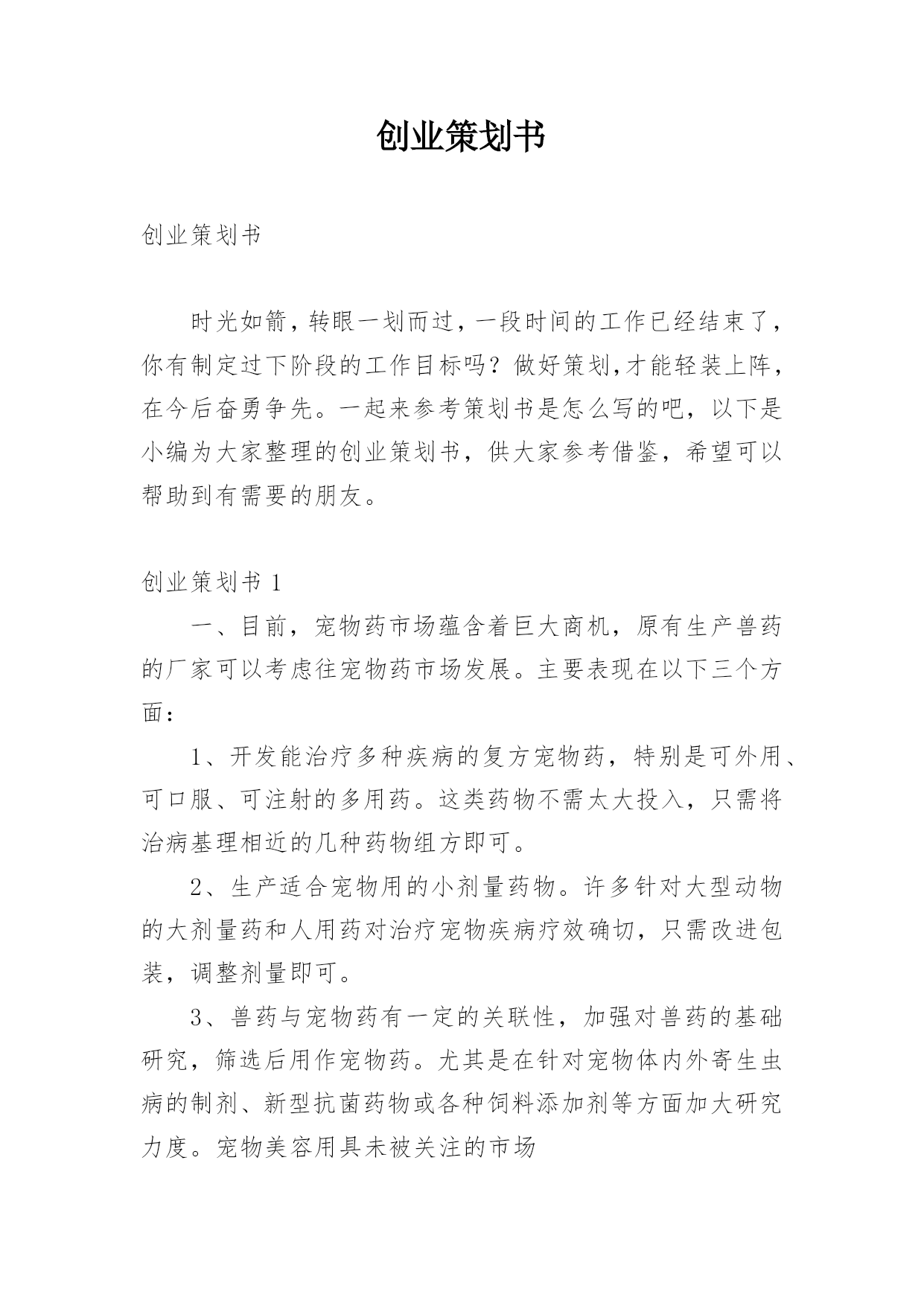 创业策划书

创业策划书

时光如箭，转眼一划而过，一段时间的工作已经结束了，你有制定过下阶段的工作目标吗？做好策划,才能轻装上阵，在今后奋勇争先。一起来参考策划书是怎么写的吧，以下是小编为大家整理的创业策划书，供大家参考借鉴，希望可以帮助到有需要的朋友。

创业策划书 1

一、目前，宠物药市场蕴含着巨大商机，原有生产兽药的厂家可以考虑往宠物药市场发展。主要表现在以下三个方面：

1、开发能治疗多种疾病的复方宠物药，特别是可外用、可口服、可注射的多用药。这类药物不需太大投入，只需将治病基理相近的几种药物组方即可。

2、生产适合宠物用的小剂量药物。许多针对大型动物的大剂量药和人用药对治疗宠物疾病疗效确切，只需改进包装，调整剂量即可。

3、兽药与宠物药有一定的关联性，加强对兽药的基础研究，筛选后用作宠物药。尤其是在针对宠物体内外寄生虫病的制剂、新型抗菌药物或各种饲料添加剂等方面加大研究力度。宠物美容用具未被关注的市场